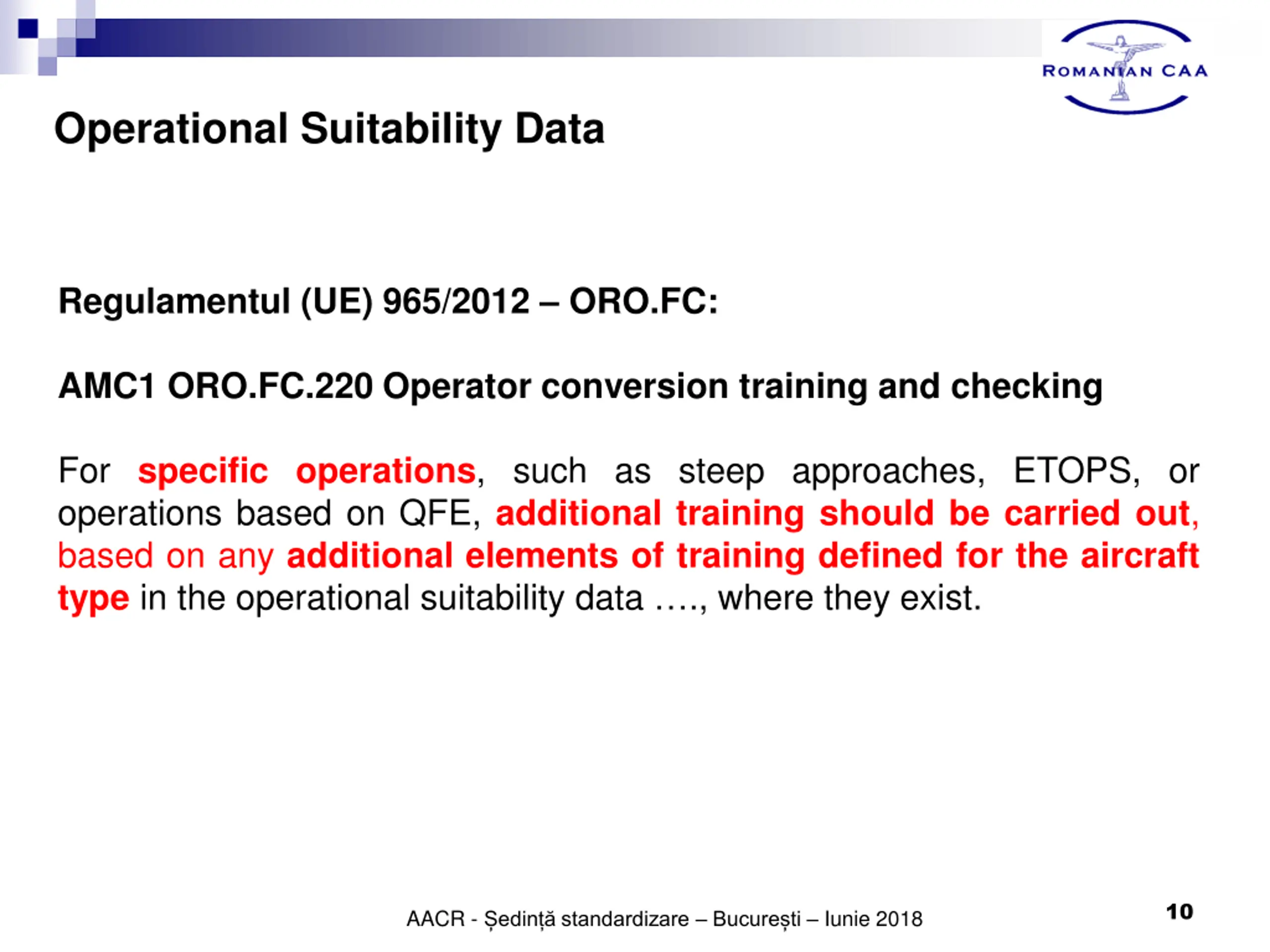 ROMANIAN CAA

Operational Suitability Data

Regulamentul (UE) 965/2012 – ORO.FC:

AMC1 ORO.FC.220 Operator conversion training and checking

For specific operations, such as steep approaches, ETOPS, or operations based on QFE, additional training should be carried out, based on any additional elements of training defined for the aircraft type in the operational suitability data …., where they exist.

AACR - Ședință standardizare – București – Iunie 2018

10